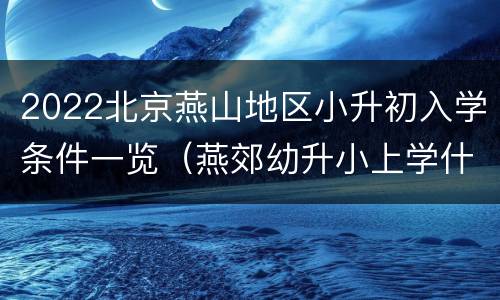 2022北京燕山地区小升初入学条件一览（燕郊幼升小上学什